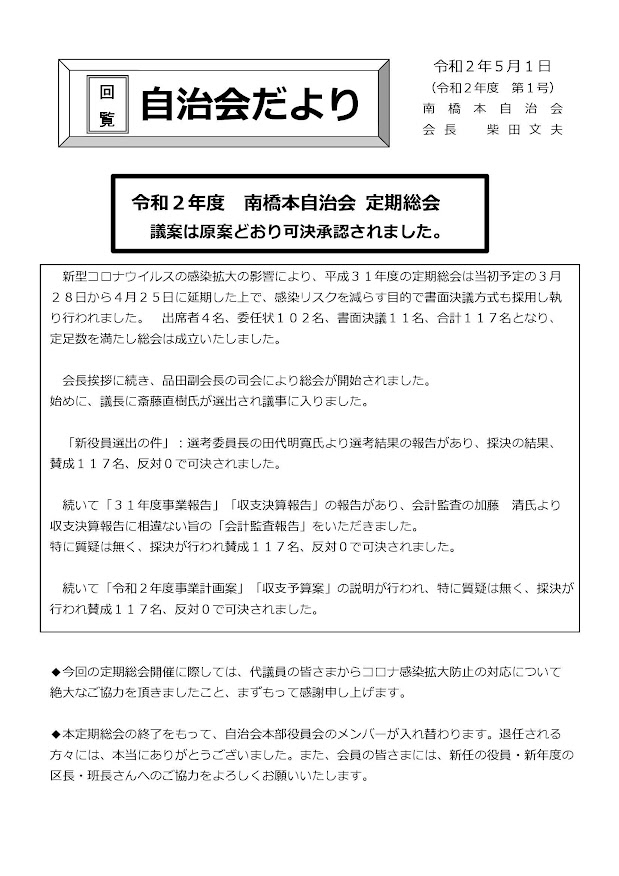 回覧

自治会だより

令和２年５月１日
（令和２年度　第１号）
南橋本自治会
会長　柴田文夫

令和２年度　南橋本自治会 定期総会
議案は原案どおり可決承認されました。

新型コロナウイルスの感染拡大の影響により、平成３１年度の定期総会は当初予定の３月２８日から４月２５日に延期した上で、感染リスクを減らす目的で書面決議方式も採用し執り行われました。　出席者４名、委任状１０２名、書面決議１１名、合計１１７名となり、定足数を満たし総会は成立いたしました。

会長挨拶に続き、品田副会長の司会により総会が開始されました。
始めに、議長に斎藤直樹氏が選出され議事に入りました。

「新役員選出の件」：選考委員長の田代明寛氏より選考結果の報告があり、採決の結果、賛成１１７名、反対０で可決されました。

続いて「３１年度事業報告」「収支決算報告」の報告があり、会計監査の加藤　清氏より収支決算報告に相違ない旨の「会計監査報告」をいただきました。
特に質疑は無く、採決が行われ賛成１１７名、反対０で可決されました。

続いて「令和２年度事業計画案」「収支予算案」の説明が行われ、特に質疑は無く、採決が行われ賛成１１７名、反対０で可決されました。

◆今回の定期総会開催に際しては、代議員の皆さまからコロナ感染拡大防止の対応について絶大なご協力を頂きましたこと、まずもって感謝申し上げます。

◆本定期総会の終了をもって、自治会本部役員会のメンバーが入れ替わります。退任される方々には、本当にありがとうございました。また、会員の皆さまには、新任の役員・新年度の区長・班長さんへのご協力をよろしくお願いいたします。